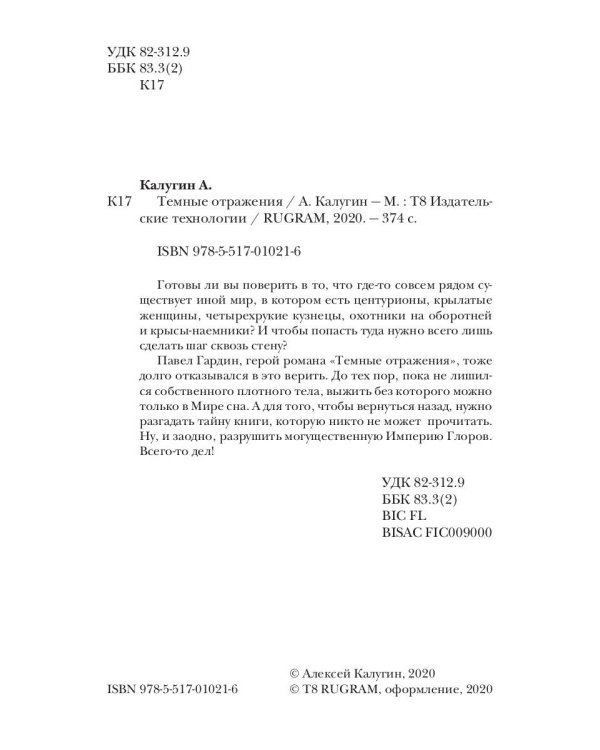 УДК 82-312.9
ББК 83.3(2)
К17

Калугин А.
К17 Темные отражения / А. Калугин — М. : Т8 Издательские технологии / RUGRAM, 2020. — 374 с.

ISBN 978-5-517-01021-6

Готовы ли вы поверить в то, что где-то совсем рядом существует иной мир, в котором есть центурионы, крылатые женщины, четырехрукие кузнецы, охотники на оборотней и крысы-наемники? И чтобы попасть туда нужно всего лишь сделать шаг сквозь стену?

Павел Гардин, герой романа «Темные отражения», тоже долго отказывался в это верить. До тех пор, пока не лишился собственного плотного тела, выжить без которого можно только в Мире сна. А для того, чтобы вернуться назад, нужно разгадать тайну книги, которую никто не может прочитать. Ну, и заодно, разрушить могущественную Империю Глоров. Всего-то дел!

УДК 82-312.9
ББК 83.3(2)
BIC FL
BISAC FIC009000

ISBN 978-5-517-01021-6

© Алексей Калугин, 2020
© Т8 RUGRAM, оформление, 2020